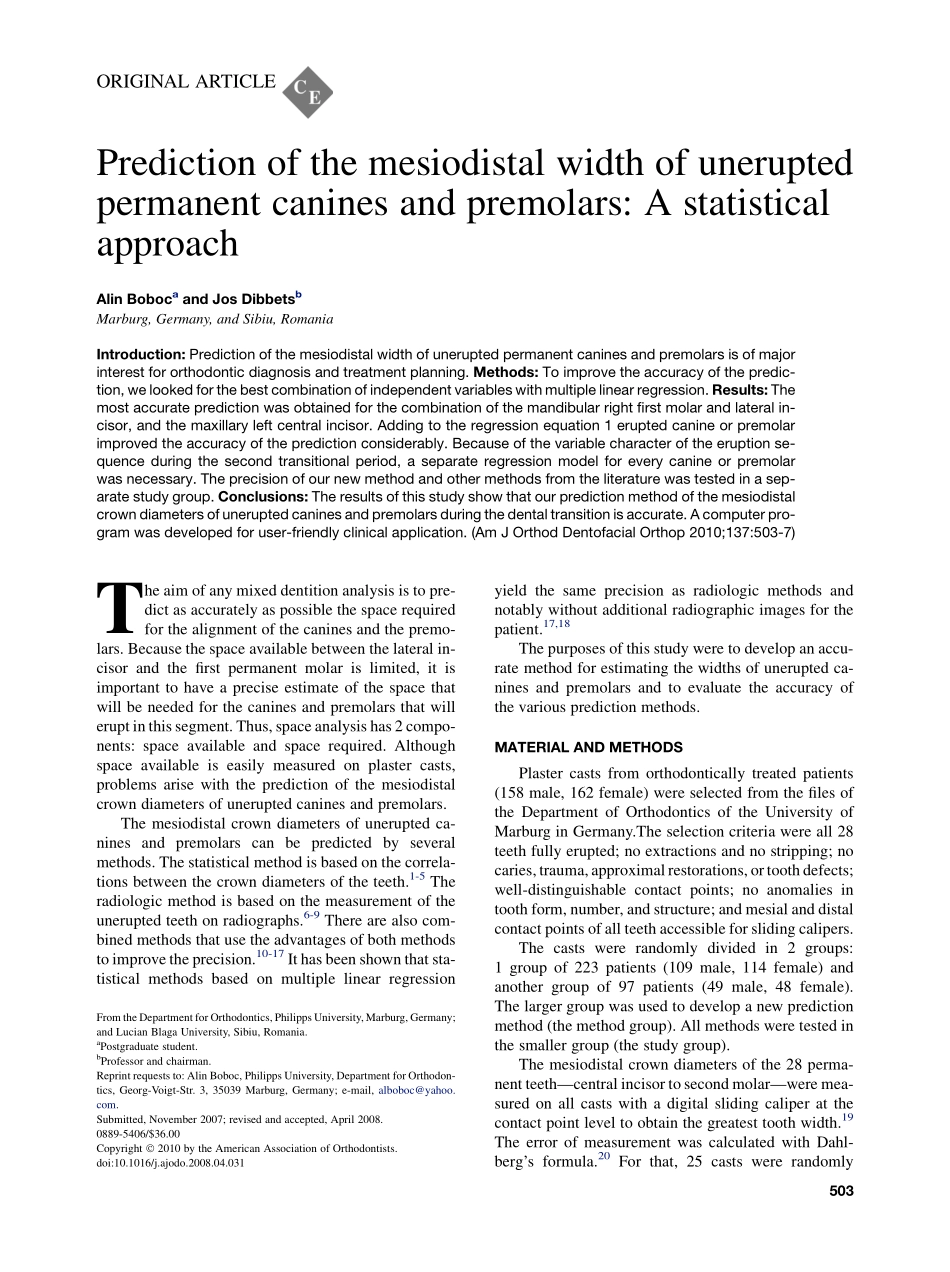 ORIGINAL ARTICLE CE

Prediction of the mesiodistal width of unerupted permanent canines and premolars: A statistical approach

Alin Boboc$^a$ and Jos Dibbets$^b$
Marburg, Germany, and Sibiu, Romania

Introduction: Prediction of the mesiodistal width of unerupted permanent canines and premolars is of major interest for orthodontic diagnosis and treatment planning. Methods: To improve the accuracy of the prediction, we looked for the best combination of independent variables with multiple linear regression. Results: The most accurate prediction was obtained for the combination of the mandibular right first molar and lateral incisor, and the maxillary left central incisor. Adding to the regression equation 1 erupted canine or premolar improved the accuracy of the prediction considerably. Because of the variable character of the eruption sequence during the second transitional period, a separate regression model for every canine or premolar was necessary. The precision of our new method and other methods from the literature was tested in a separate study group. Conclusions: The results of this study show that our prediction method of the mesiodistal crown diameters of unerupted canines and premolars during the dental transition is accurate. A computer program was developed for user-friendly clinical application. (Am J Orthod Dentofacial Orthop 2010;137:503-7)

The aim of any mixed dentition analysis is to predict as accurately as possible the space required for the alignment of the canines and the premolars. Because the space available between the lateral incisor and the first permanent molar is limited, it is important to have a precise estimate of the space that will be needed for the canines and premolars that will erupt in this segment. Thus, space analysis has 2 components: space available and space required. Although space available is easily measured on plaster casts, problems arise with the prediction of the mesiodistal crown diameters of unerupted canines and premolars.

The mesiodistal crown diameters of unerupted canines and premolars can be predicted by several methods. The statistical method is based on the correlations between the crown diameters of the teeth.$^{1-5}$ The radiologic method is based on the measurement of the unerupted teeth on radiographs.$^{6-9}$ There are also combined methods that use the advantages of both methods to improve the precision.$^{10-17}$ It has been shown that statistical methods based on multiple linear regression

From the Department for Orthodontics, Philipps University, Marburg, Germany; and Lucian Blaga University, Sibiu, Romania.
$^a$Postgraduate student.
$^b$Professor and chairman.
Reprint requests to: Alin Boboc, Philipps University, Department for Orthodontics, Georg-Voigt-Str. 3, 35039 Marburg, Germany; e-mail, alboboc@yahoo.com.
Submitted, November 2007; revised and accepted, April 2008.
0889-5406/$36.00
Copyright © 2010 by the American Association of Orthodontists.
doi:10.1016/j.ajodo.2008.04.031

yield the same precision as radiologic methods and notably without additional radiographic images for the patient.$^{17,18}$

The purposes of this study were to develop an accurate method for estimating the widths of unerupted canines and premolars and to evaluate the accuracy of the various prediction methods.

MATERIAL AND METHODS

Plaster casts from orthodontically treated patients (158 male, 162 female) were selected from the files of the Department of Orthodontics of the University of Marburg in Germany.The selection criteria were all 28 teeth fully erupted; no extractions and no stripping; no caries, trauma, approximal restorations, or tooth defects; well-distinguishable contact points; no anomalies in tooth form, number, and structure; and mesial and distal contact points of all teeth accessible for sliding calipers.

The casts were randomly divided in 2 groups: 1 group of 223 patients (109 male, 114 female) and another group of 97 patients (49 male, 48 female). The larger group was used to develop a new prediction method (the method group). All methods were tested in the smaller group (the study group).

The mesiodistal crown diameters of the 28 permanent teeth—central incisor to second molar—were measured on all casts with a digital sliding caliper at the contact point level to obtain the greatest tooth width.$^{19}$ The error of measurement was calculated with Dahlberg's formula.$^{20}$ For that, 25 casts were randomly

503